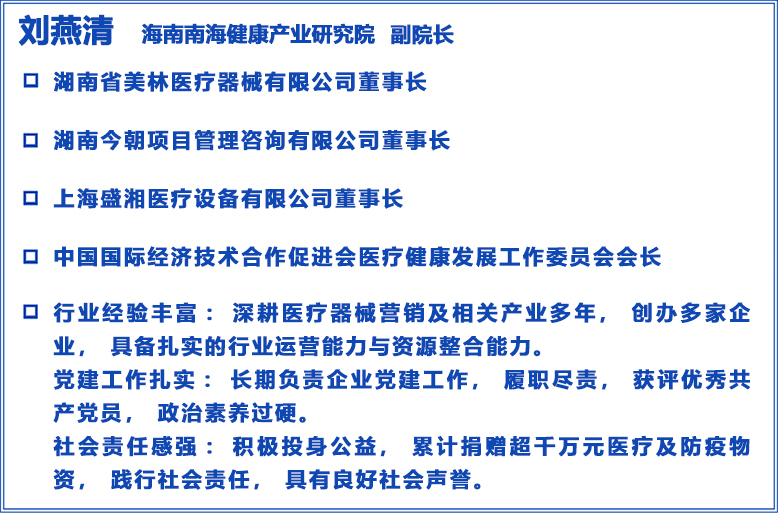 刘燕清 海南南海健康产业研究院 副院长

☐ 湖南省美林医疗器械有限公司董事长

☐ 湖南今朝项目管理咨询有限公司董事长

☐ 上海盛湘医疗设备有限公司董事长

☐ 中国国际经济技术合作促进会医疗健康发展工作委员会会长

☐ 行业经验丰富：深耕医疗器械营销及相关产业多年，创办多家企业，具备扎实的行业运营能力与资源整合能力。
党建工作扎实：长期负责企业党建工作，履职尽责，获评优秀共产党员，政治素养过硬。
社会责任感强：积极投身公益，累计捐赠超千万元医疗及防疫物资，践行社会责任，具有良好社会声誉。